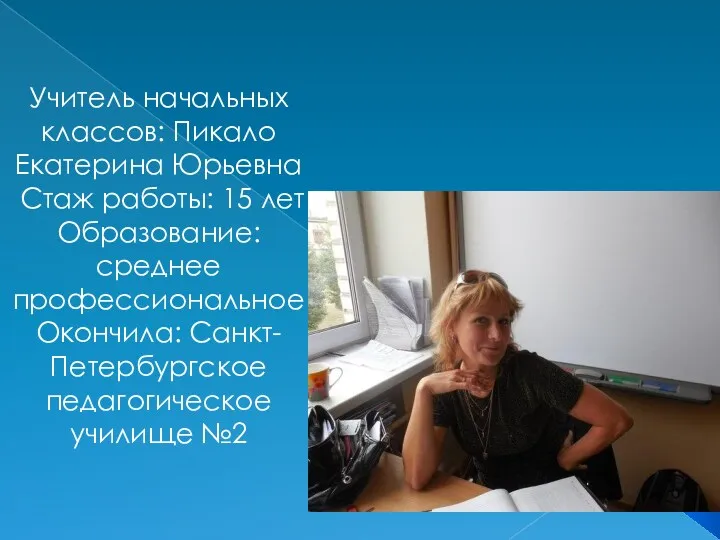 Учитель начальных классов: Пикало Екатерина Юрьевна
Стаж работы: 15 лет
Образование: среднее профессиональное
Окончила: Санкт-Петербургское педагогическое училище №2